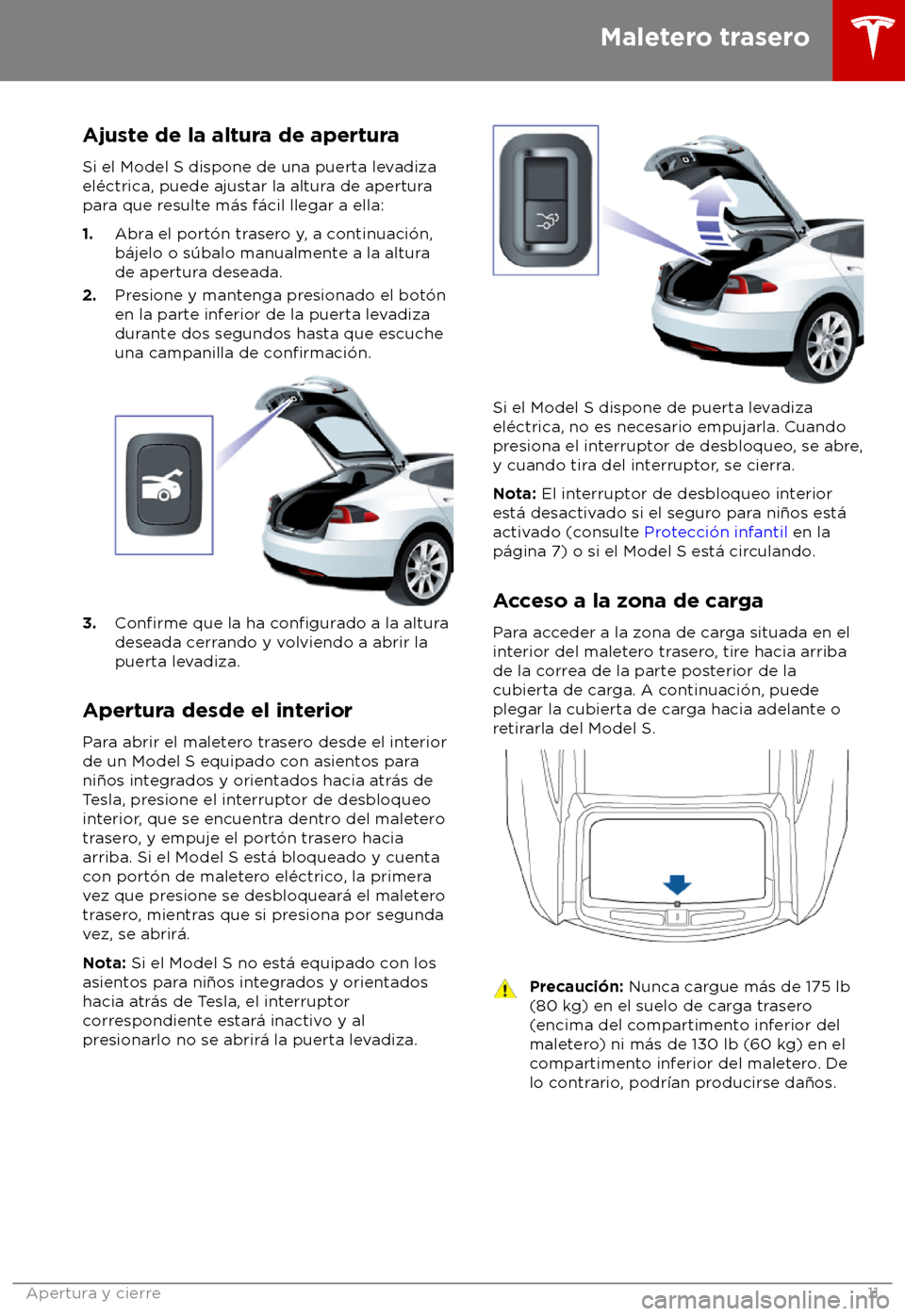 Maletero trasero

Ajuste de la altura de apertura

Si el Model S dispone de una puerta levadiza eléctrica, puede ajustar la altura de apertura para que resulte más fácil llegar a ella:

1. Abra el portón trasero y, a continuación, bájelo o súbalo manualmente a la altura de apertura deseada.
2. Presione y mantenga presionado el botón en la parte inferior de la puerta levadiza durante dos segundos hasta que escuche una campanilla de confirmación.

3. Confirme que la ha configurado a la altura deseada cerrando y volviendo a abrir la puerta levadiza.

Apertura desde el interior

Para abrir el maletero trasero desde el interior de un Model S equipado con asientos para niños integrados y orientados hacia atrás de Tesla, presione el interruptor de desbloqueo interior, que se encuentra dentro del maletero trasero, y empuje el portón trasero hacia arriba. Si el Model S está bloqueado y cuenta con portón de maletero eléctrico, la primera vez que presione se desbloqueará el maletero trasero, mientras que si presiona por segunda vez, se abrirá.

Nota: Si el Model S no está equipado con los asientos para niños integrados y orientados hacia atrás de Tesla, el interruptor correspondiente estará inactivo y al presionarlo no se abrirá la puerta levadiza.

Si el Model S dispone de puerta levadiza eléctrica, no es necesario empujarla. Cuando presiona el interruptor de desbloqueo, se abre, y cuando tira del interruptor, se cierra.

Nota: El interruptor de desbloqueo interior está desactivado si el seguro para niños está activado (consulte Protección infantil en la página 7) o si el Model S está circulando.

Acceso a la zona de carga

Para acceder a la zona de carga situada en el interior del maletero trasero, tire hacia arriba de la correa de la parte posterior de la cubierta de carga. A continuación, puede plegar la cubierta de carga hacia adelante o retirarla del Model S.

Precaución: Nunca cargue más de 175 lb (80 kg) en el suelo de carga trasero (encima del compartimento inferior del maletero) ni más de 130 lb (60 kg) en el compartimento inferior del maletero. De lo contrario, podrían producirse daños.

Apertura y cierre 11

carmanualsonline.info